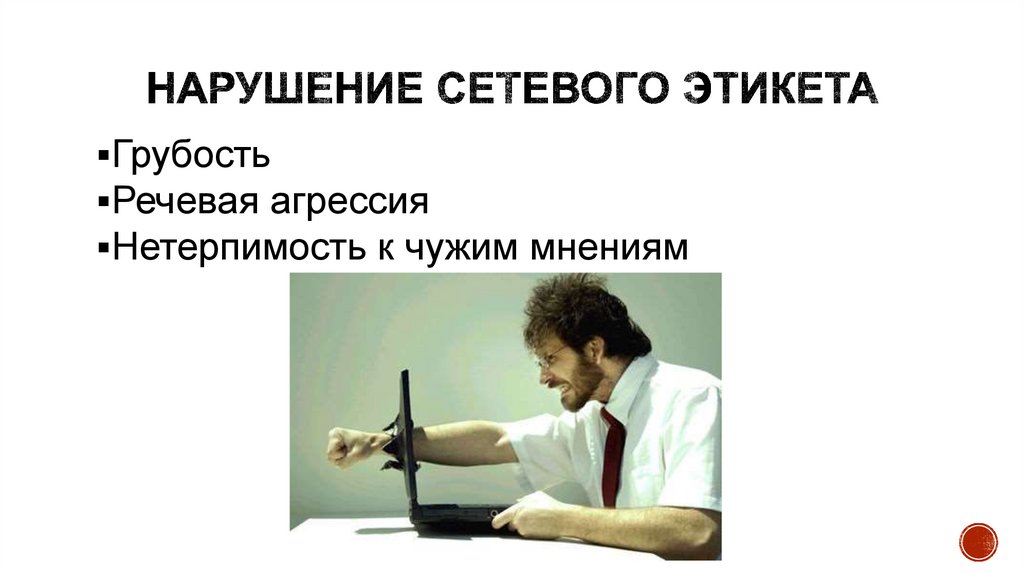 НАРУШЕНИЕ СЕТЕВОГО ЭТИКЕТА

▪Грубость
▪Речевая агрессия
▪Нетерпимость к чужим мнениям